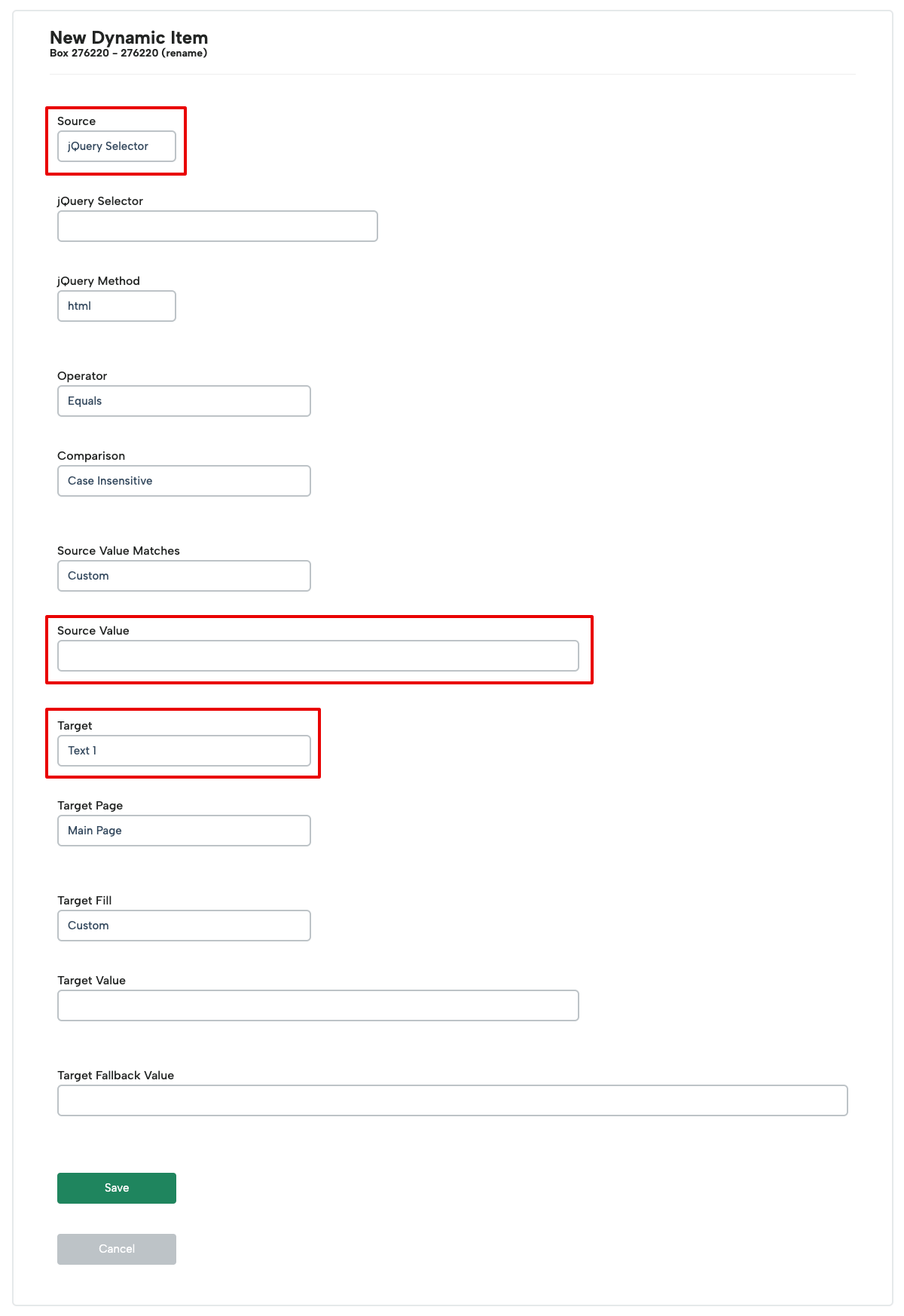 New Dynamic Item
Box 276220 – 276220 (rename)

Source
jQuery Selector

jQuery Selector

jQuery Method
html

Operator
Equals

Comparison
Case Insensitive

Source Value Matches
Custom

Source Value

Target
Text 1

Target Page
Main Page

Target Fill
Custom

Target Value

Target Fallback Value

Save

Cancel